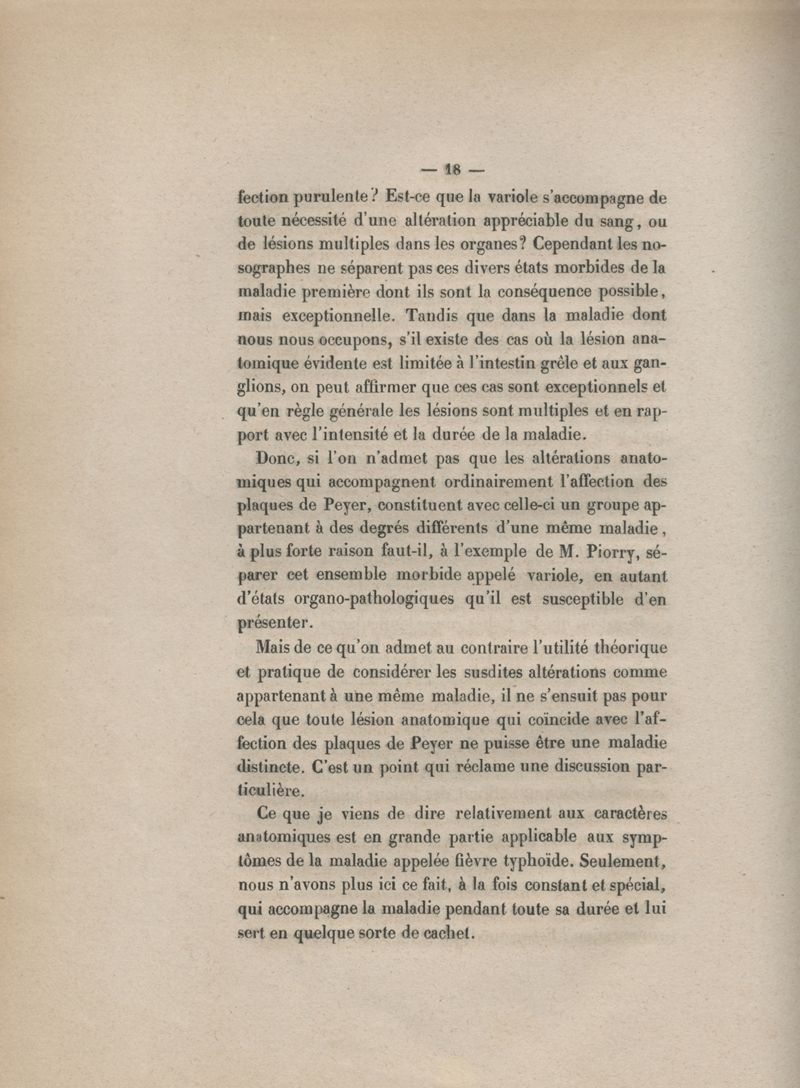 — 18 —

fection purulente? Est-ce que la variole s'accompagne de toute nécessité d'une altération appréciable du sang, ou de lésions multiples dans les organes? Cependant les nosographes ne séparent pas ces divers états morbides de la maladie première dont ils sont la conséquence possible, mais exceptionnelle. Tandis que dans la maladie dont nous nous occupons, s'il existe des cas où la lésion anatomique évidente est limitée à l'intestin grêle et aux ganglions, on peut affirmer que ces cas sont exceptionnels et qu'en règle générale les lésions sont multiples et en rapport avec l'intensité et la durée de la maladie.

Donc, si l'on n'admet pas que les altérations anatomiques qui accompagnent ordinairement l'affection des plaques de Peyer, constituent avec celle-ci un groupe appartenant à des degrés différents d'une même maladie, à plus forte raison faut-il, à l'exemple de M. Piorry, séparer cet ensemble morbide appelé variole, en autant d'états organo-pathologiques qu'il est susceptible d'en présenter.

Mais de ce qu'on admet au contraire l'utilité théorique et pratique de considérer les susdites altérations comme appartenant à une même maladie, il ne s'ensuit pas pour cela que toute lésion anatomique qui coïncide avec l'affection des plaques de Peyer ne puisse être une maladie distincte. C'est un point qui réclame une discussion particulière.

Ce que je viens de dire relativement aux caractères anatomiques est en grande partie applicable aux symptômes de la maladie appelée fièvre typhoïde. Seulement, nous n'avons plus ici ce fait, à la fois constant et spécial, qui accompagne la maladie pendant toute sa durée et lui sert en quelque sorte de cachet.